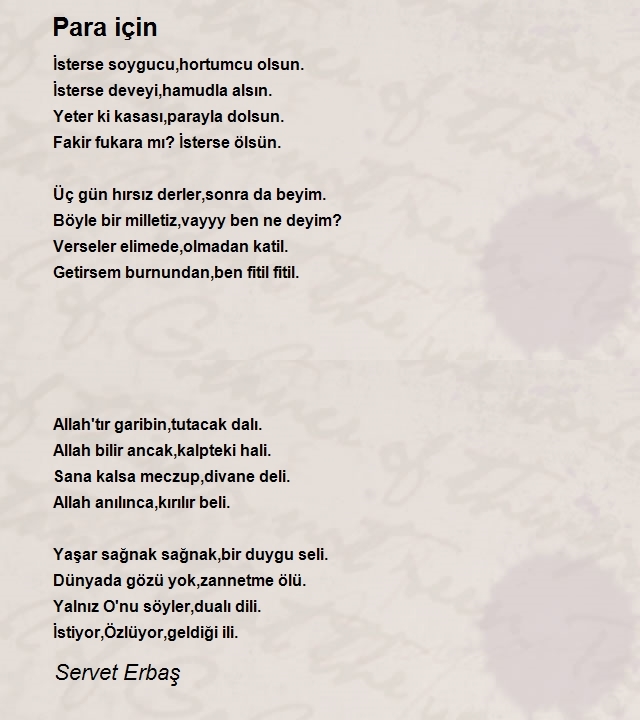 Para için

İsterse soygucu,hortumcu olsun.
İsterse deveyi,hamudla alsın.
Yeter ki kasası,parayla dolsun.
Fakir fukara mı? İsterse ölsün.

Üç gün hırsız derler,sonra da beyim.
Böyle bir milletiz,vayyy ben ne deyim?
Verseler elimede,olmadan katil.
Getirsem burnundan,ben fitil fitil.

Allah'tır garibin,tutacak dalı.
Allah bilir ancak,kalpteki hali.
Sana kalsa meczup,divane deli.
Allah anılınca,kırılır beli.

Yaşar sağnak sağnak,bir duygu seli.
Dünyada gözü yok,zannetme ölü.
Yalnız O'nu söyler,dualı dili.
İstiyor,Özlüyor,geldiği ili.

Servet Erbaş